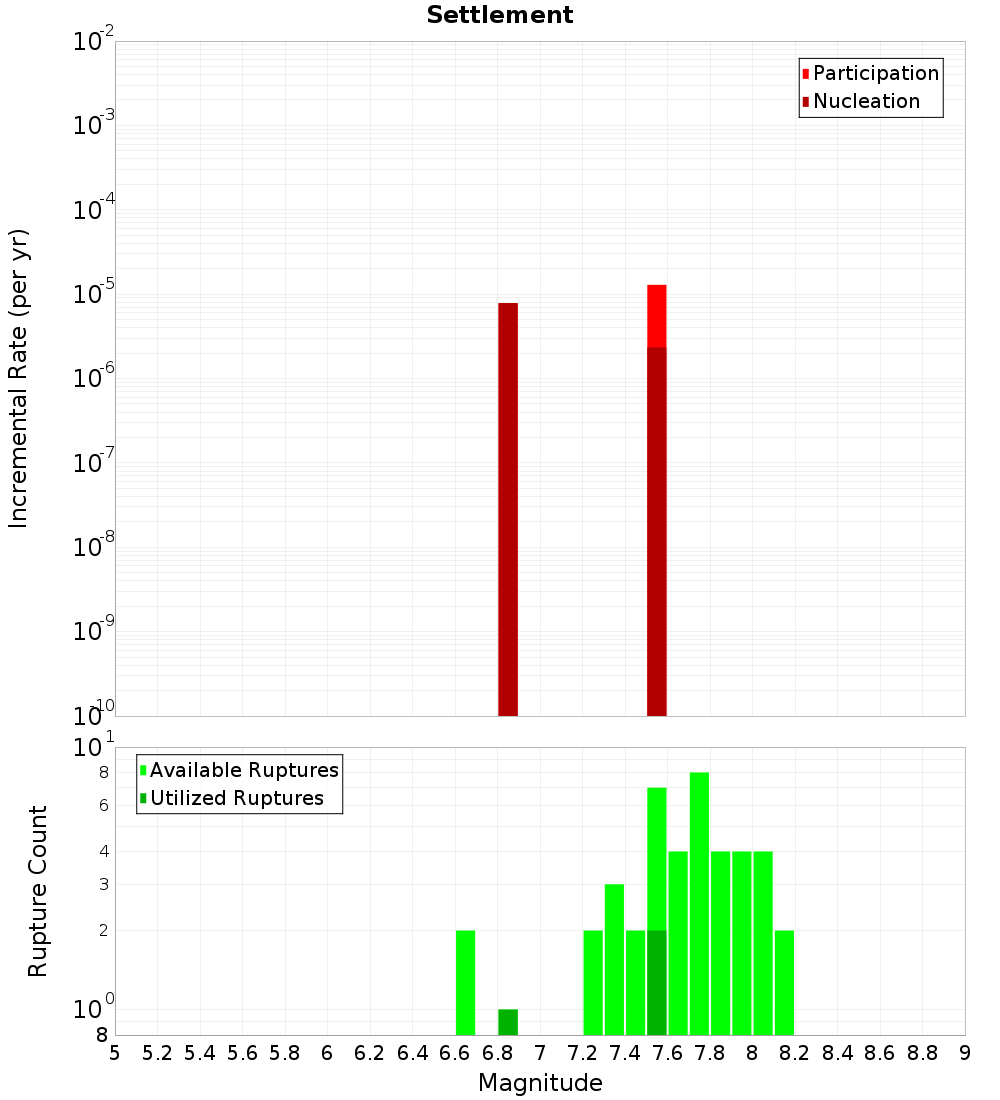 Settlement

Participation
Nucleation

Incremental Rate (per yr)

$10^{-2}$
$10^{-3}$
$10^{-4}$
$10^{-5}$
$10^{-6}$
$10^{-7}$
$10^{-8}$
$10^{-9}$
$10^{-10}$

Available Ruptures
Utilized Ruptures

Rupture Count

$10^{1}$
8
6
4
3
2
$10^{0}$
8

5 5.2 5.4 5.6 5.8 6 6.2 6.4 6.6 6.8 7 7.2 7.4 7.6 7.8 8 8.2 8.4 8.6 8.8 9

Magnitude